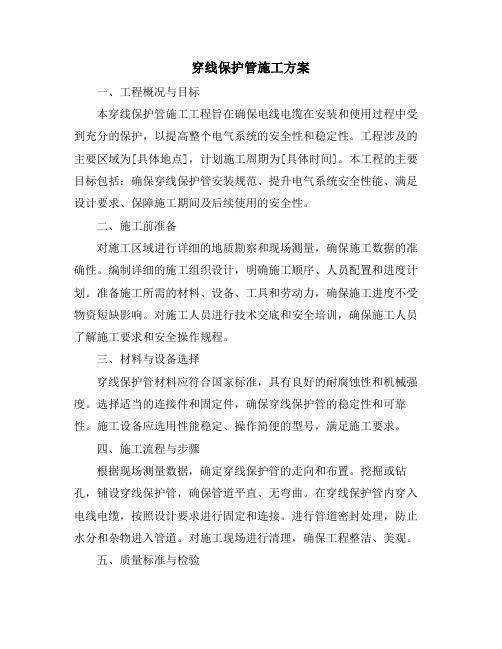 穿线保护管施工方案

一、工程概况与目标

本穿线保护管施工工程旨在确保电线电缆在安装和使用过程中受到充分的保护，以提高整个电气系统的安全性和稳定性。工程涉及的主要区域为[具体地点]，计划施工周期为[具体时间]。本工程的主要目标包括：确保穿线保护管安装规范、提升电气系统安全性能、满足设计要求、保障施工期间及后续使用的安全性。

二、施工前准备

对施工区域进行详细的地质勘察和现场测量，确保施工数据的准确性。编制详细的施工组织设计，明确施工顺序、人员配置和进度计划。准备施工所需的材料、设备、工具和劳动力，确保施工进度不受物资短缺影响。对施工人员进行技术交底和安全培训，确保施工人员了解施工要求和安全操作规程。

三、材料与设备选择

穿线保护管材料应符合国家标准，具有良好的耐腐蚀性和机械强度。选择适当的连接件和固定件，确保穿线保护管的稳定性和可靠性。施工设备应选用性能稳定、操作简便的型号，满足施工要求。

四、施工流程与步骤

根据现场测量数据，确定穿线保护管的走向和布置。挖掘或钻孔，铺设穿线保护管，确保管道平直、无弯曲。在穿线保护管内穿入电线电缆，按照设计要求进行固定和连接。进行管道密封处理，防止水分和杂物进入管道。对施工现场进行清理，确保工程整洁、美观。

五、质量标准与检验